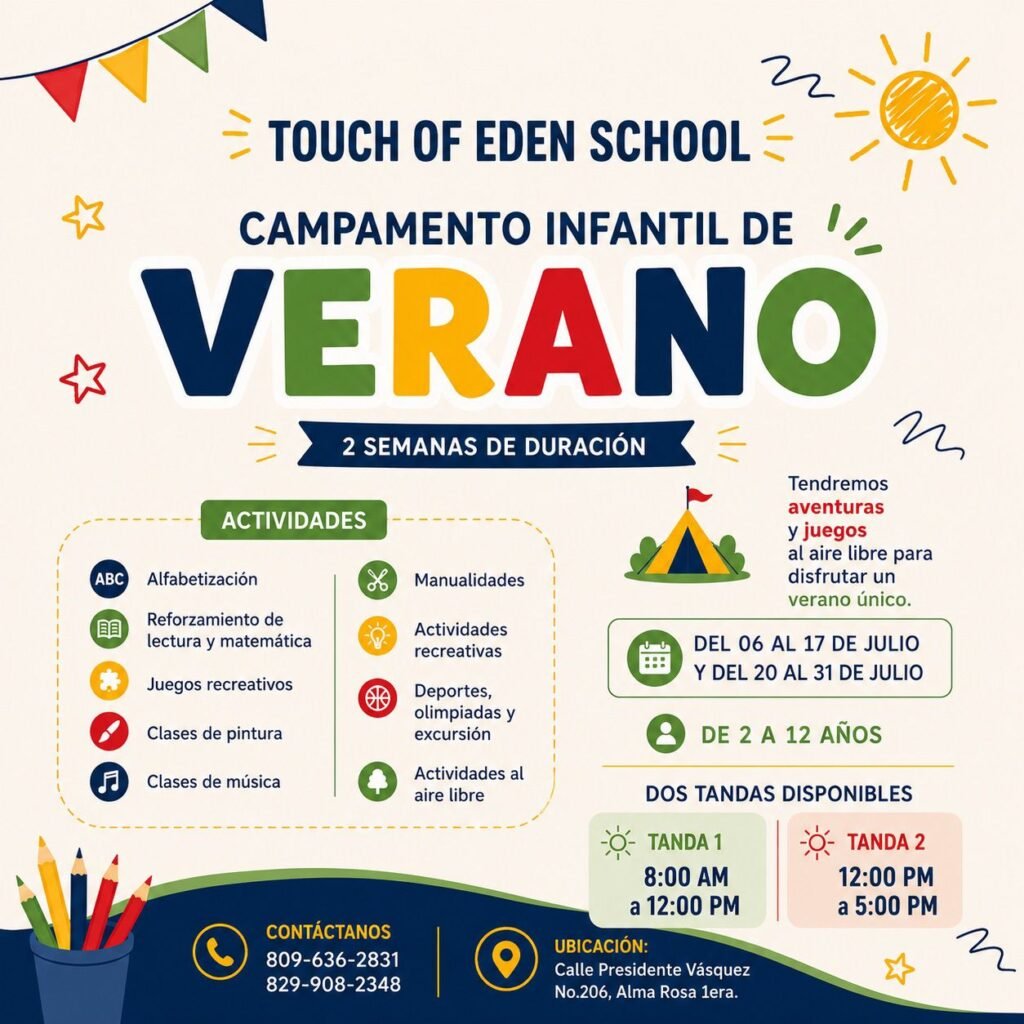 TOUCH OF EDEN SCHOOL

CAMPAMENTO INFANTIL DE

VERANO

2 SEMANAS DE DURACIÓN

ACTIVIDADES

ABC Alfabetización

Reforzamiento de lectura y matemática

Juegos recreativos

Clases de pintura

Clases de música

Manualidades

Actividades recreativas

Deportes, olimpiadas y excursión

Actividades al aire libre

Tendremos aventuras y juegos al aire libre para disfrutar un verano único.

DEL 06 AL 17 DE JULIO Y DEL 20 AL 31 DE JULIO

DE 2 A 12 AÑOS

DOS TANDAS DISPONIBLES

TANDA 1
8:00 AM a 12:00 PM

TANDA 2
12:00 PM a 5:00 PM

CONTÁCTANOS
809-636-2831
829-908-2348

UBICACIÓN:
Calle Presidente Vásquez No.206, Alma Rosa 1era.